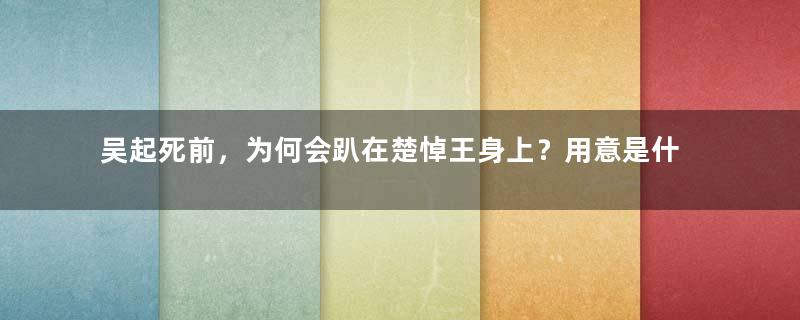 吴起死前，为何会趴在楚悼王身上？用意是什